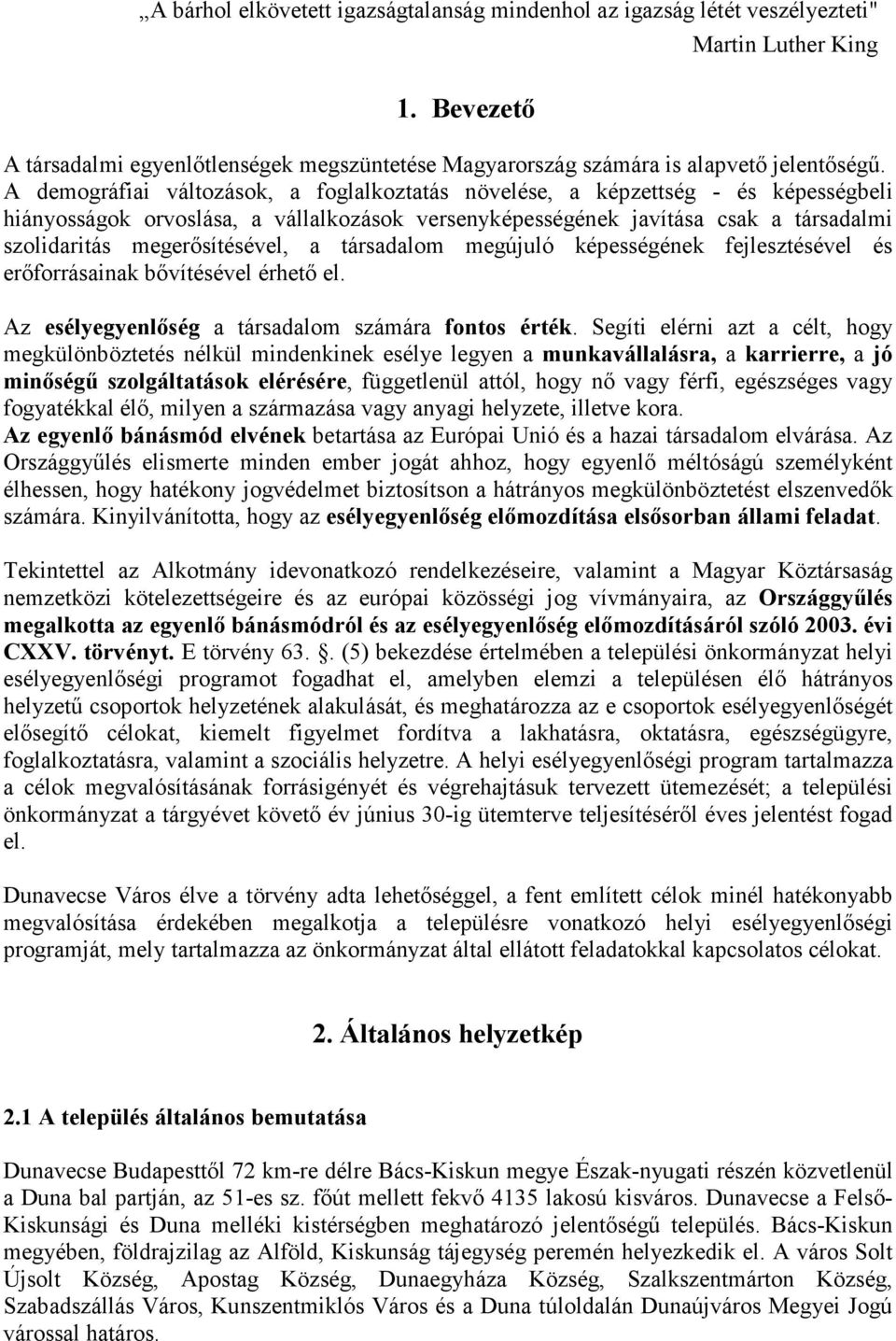 „A bárhol elkövetett igazságtalanság mindenhol az igazság létét veszélyezteti"
Martin Luther King

1. Bevezető

A társadalmi egyenlőtlenségek megszüntetése Magyarország számára is alapvető jelentőségű. A demográfiai változások, a foglalkoztatás növelése, a képzettség - és képességbeli hiányosságok orvoslása, a vállalkozások versenyképességének javítása csak a társadalmi szolidaritás megerősítésével, a társadalom megújuló képességének fejlesztésével és erőforrásainak bővítésével érhető el.

Az esélyegyenlőség a társadalom számára fontos érték. Segíti elérni azt a célt, hogy megkülönböztetés nélkül mindenkinek esélye legyen a munkavállalásra, a karrierre, a jó minőségű szolgáltatások elérésére, függetlenül attól, hogy nő vagy férfi, egészséges vagy fogyatékkal élő, milyen a származása vagy anyagi helyzete, illetve kora.
Az egyenlő bánásmód elvének betartása az Európai Unió és a hazai társadalom elvárása. Az Országgyűlés elismerte minden ember jogát ahhoz, hogy egyenlő méltóságú személyként élhessen, hogy hatékony jogvédelmet biztosítson a hátrányos megkülönböztetést elszenvedők számára. Kinyilvánította, hogy az esélyegyenlőség előmozdítása elsősorban állami feladat.

Tekintettel az Alkotmány idevonatkozó rendelkezéseire, valamint a Magyar Köztársaság nemzetközi kötelezettségeire és az európai közösségi jog vívmányaira, az Országgyűlés megalkotta az egyenlő bánásmódról és az esélyegyenlőség előmozdításáról szóló 2003. évi CXXV. törvényt. E törvény 63. . (5) bekezdése értelmében a települési önkormányzat helyi esélyegyenlőségi programot fogadhat el, amelyben elemzi a településen élő hátrányos helyzetű csoportok helyzetének alakulását, és meghatározza az e csoportok esélyegyenlőségét elősegítő célokat, kiemelt figyelmet fordítva a lakhatásra, oktatásra, egészségügyre, foglalkoztatásra, valamint a szociális helyzetre. A helyi esélyegyenlőségi program tartalmazza a célok megvalósításának forrásigényét és végrehajtásuk tervezett ütemezését; a települési önkormányzat a tárgyévet követő év június 30-ig ütemterve teljesítéséről éves jelentést fogad el.

Dunavecse Város élve a törvény adta lehetőséggel, a fent említett célok minél hatékonyabb megvalósítása érdekében megalkotja a településre vonatkozó helyi esélyegyenlőségi programját, mely tartalmazza az önkormányzat által ellátott feladatokkal kapcsolatos célokat.

2. Általános helyzetkép

2.1 A település általános bemutatása

Dunavecse Budapesttől 72 km-re délre Bács-Kiskun megye Észak-nyugati részén közvetlenül a Duna bal partján, az 51-es sz. főút mellett fekvő 4135 lakosú kisváros. Dunavecse a Felső-Kiskunsági és Duna melléki kistérségben meghatározó jelentőségű település. Bács-Kiskun megyében, földrajzilag az Alföld, Kiskunság tájegység peremén helyezkedik el. A város Solt Újsolt Község, Apostag Község, Dunaegyháza Község, Szalkszentmárton Község, Szabadszállás Város, Kunszentmiklós Város és a Duna túloldalán Dunaújváros Megyei Jogú várossal határos.